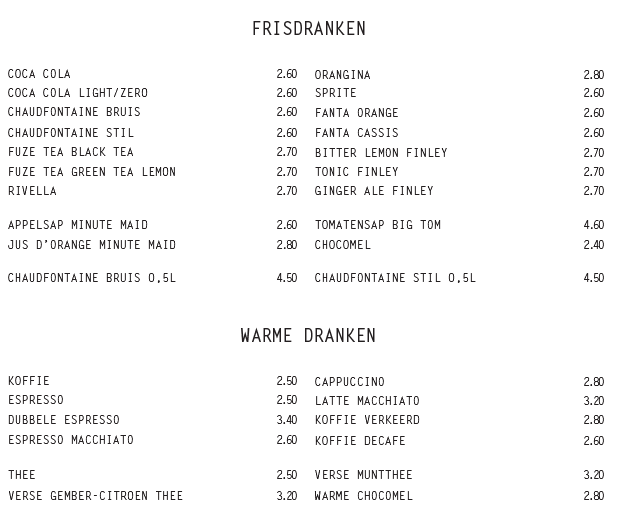 FRISDRANKEN

COCA COLA 2.60
COCA COLA LIGHT/ZERO 2.60
CHAUDFONTAINE BRUIS 2.60
CHAUDFONTAINE STIL 2.60
FUZE TEA BLACK TEA 2.70
FUZE TEA GREEN TEA LEMON 2.70
RIVELLA 2.70

APPELSAP MINUTE MAID 2.60
JUS D'ORANGE MINUTE MAID 2.80

CHAUDFONTAINE BRUIS 0,5L 4.50

ORANGINA 2.80
SPRITE 2.60
FANTA ORANGE 2.60
FANTA CASSIS 2.60
BITTER LEMON FINLEY 2.70
TONIC FINLEY 2.70
GINGER ALE FINLEY 2.70

TOMATENSAP BIG TOM 4.60
CHOCOMEL 2.40

CHAUDFONTAINE STIL 0,5L 4.50

WARME DRANKEN

KOFFIE 2.50
ESPRESSO 2.50
DUBBELE ESPRESSO 3.40
ESPRESSO MACCHIATO 2.60

THEE 2.50
VERSE GEMBER-CITROEN THEE 3.20

CAPPUCCINO 2.80
LATTE MACCHIATO 3.20
KOFFIE VERKEERD 2.80
KOFFIE DECAFE 2.60

VERSE MUNTTHEE 3.20
WARME CHOCOMEL 2.80